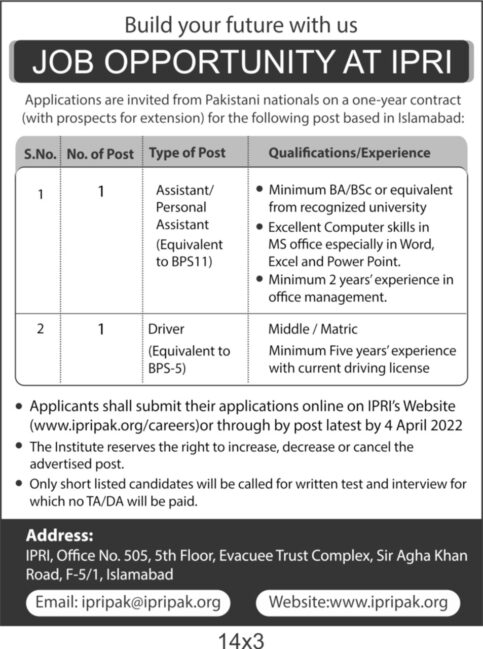 Build your future with us

JOB OPPORTUNITY AT IPRI

Applications are invited from Pakistani nationals on a one-year contract (with prospects for extension) for the following post based in Islamabad:

| S.No. | No. of Post | Type of Post | Qualifications/Experience |
|---|---|---|---|
| 1 | 1 | Assistant/ Personal Assistant (Equivalent to BPS11) | • Minimum BA/BSc or equivalent from recognized university • Excellent Computer skills in MS office especially in Word, Excel and Power Point. • Minimum 2 years' experience in office management. |
| 2 | 1 | Driver (Equivalent to BPS-5) | Middle / Matric Minimum Five years' experience with current driving license |

• Applicants shall submit their applications online on IPRI's Website (www.ipripak.org/careers)or through by post latest by 4 April 2022
• The Institute reserves the right to increase, decrease or cancel the advertised post.
• Only short listed candidates will be called for written test and interview for which no TA/DA will be paid.

Address:
IPRI, Office No. 505, 5th Floor, Evacuee Trust Complex, Sir Agha Khan Road, F-5/1, Islamabad

Email: ipripak@ipripak.org
Website:www.ipripak.org

14x3